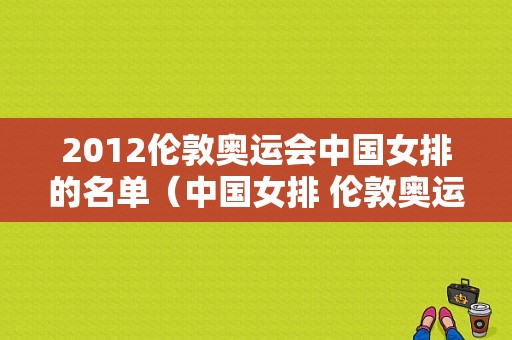 2012伦敦奥运会中国女排的名单（中国女排 伦敦奥运